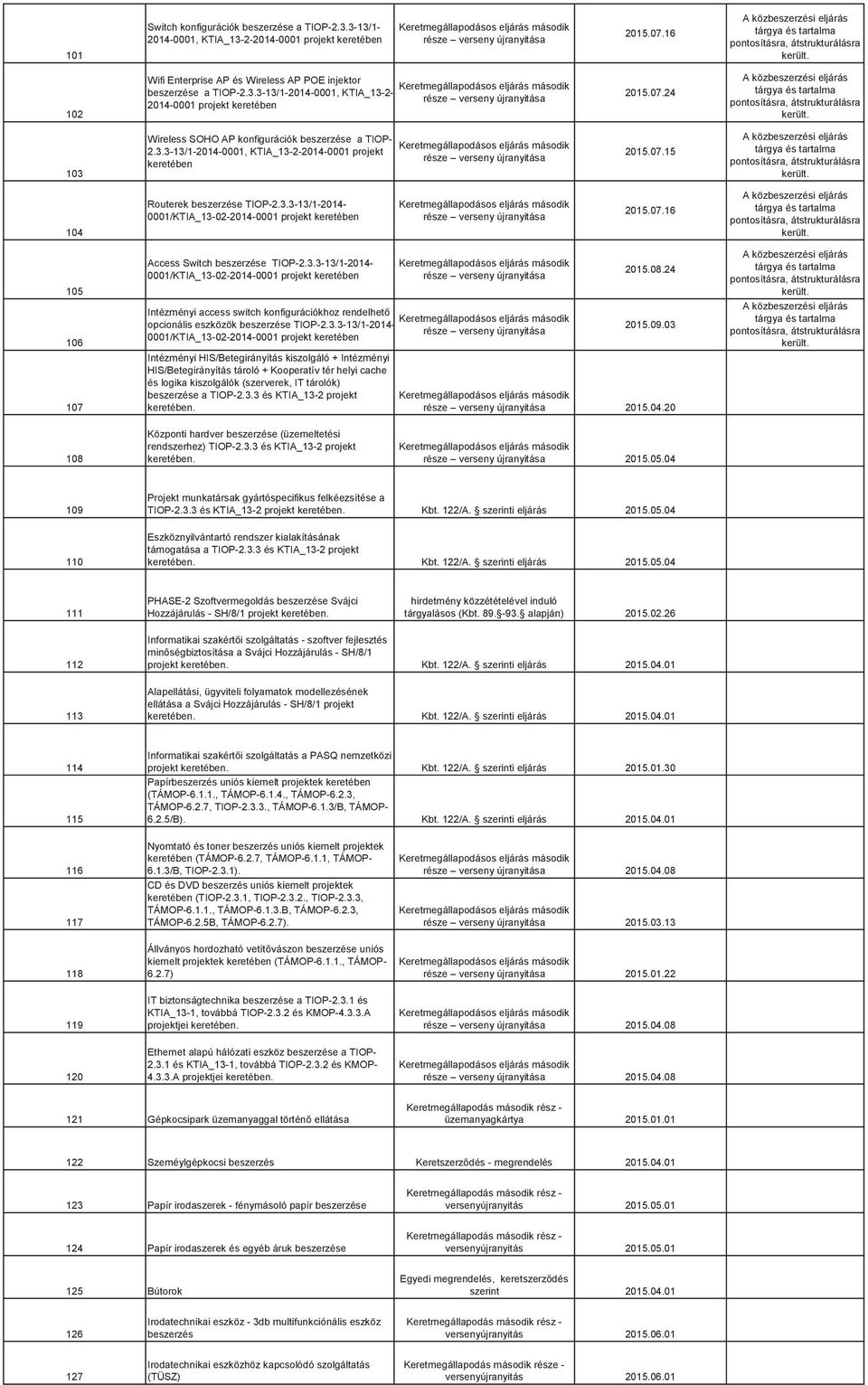 | | | | | |
|---|---|---|---|---|
| 101 | Switch konfigurációk beszerzése a TIOP-2.3.3-13/1-2014-0001, KTIA_13-2-2014-0001 projekt keretében | Keretmegállapodásos eljárás második része – verseny újranyitása | 2015.07.16 | A közbeszerzési eljárás tárgya és tartalma pontosításra, átstrukturálásra került. |
| 102 | Wifi Enterprise AP és Wireless AP POE injektor beszerzése a TIOP-2.3.3-13/1-2014-0001, KTIA_13-2-2014-0001 projekt keretében | Keretmegállapodásos eljárás második része – verseny újranyitása | 2015.07.24 | A közbeszerzési eljárás tárgya és tartalma pontosításra, átstrukturálásra került. |
| 103 | Wireless SOHO AP konfigurációk beszerzése a TIOP-2.3.3-13/1-2014-0001, KTIA_13-2-2014-0001 projekt keretében | Keretmegállapodásos eljárás második része – verseny újranyitása | 2015.07.15 | A közbeszerzési eljárás tárgya és tartalma pontosításra, átstrukturálásra került. |
| 104 | Routerek beszerzése TIOP-2.3.3-13/1-2014-0001/KTIA_13-02-2014-0001 projekt keretében | Keretmegállapodásos eljárás második része – verseny újranyitása | 2015.07.16 | A közbeszerzési eljárás tárgya és tartalma pontosításra, átstrukturálásra került. |
| 105 | Access Switch beszerzése TIOP-2.3.3-13/1-2014-0001/KTIA_13-02-2014-0001 projekt keretében | Keretmegállapodásos eljárás második része – verseny újranyitása | 2015.08.24 | A közbeszerzési eljárás tárgya és tartalma pontosításra, átstrukturálásra került. |
| 106 | Intézményi access switch konfigurációkhoz rendelhető opcionális eszközök beszerzése TIOP-2.3.3-13/1-2014-0001/KTIA_13-02-2014-0001 projekt keretében | Keretmegállapodásos eljárás második része – verseny újranyitása | 2015.09.03 | A közbeszerzési eljárás tárgya és tartalma pontosításra, átstrukturálásra került. |
| 107 | Intézményi HIS/Betegirányítás kiszolgáló + Intézményi HIS/Betegirányítás tároló + Kooperatív tér helyi cache és logika kiszolgálók (szerverek, IT tárolók) beszerzése a TIOP-2.3.3 és KTIA_13-2 projekt keretében. | Keretmegállapodásos eljárás második része – verseny újranyitása | 2015.04.20 | |
| 108 | Központi hardver beszerzése (üzemeltetési rendszerhez) TIOP-2.3.3 és KTIA_13-2 projekt keretében. | Keretmegállapodásos eljárás második része – verseny újranyitása | 2015.05.04 | |
| 109 | Projekt munkatársak gyártóspecifikus felkéezsítése a TIOP-2.3.3 és KTIA_13-2 projekt keretében. | Kbt. 122/A. szerinti eljárás | 2015.05.04 | |
| 110 | Eszköznyilvántartó rendszer kialakításának támogatása a TIOP-2.3.3 és KTIA_13-2 projekt keretében. | Kbt. 122/A. szerinti eljárás | 2015.05.04 | |
| 111 | PHASE-2 Szoftvermegoldás beszerzése Svájci Hozzájárulás - SH/8/1 projekt keretében. | hirdetmény közzétételével induló tárgyalásos (Kbt. 89.-93. alapján) | 2015.02.26 | |
| 112 | Informatikai szakértői szolgáltatás - szoftver fejlesztés minőségbiztosítása a Svájci Hozzájárulás - SH/8/1 projekt keretében. | Kbt. 122/A. szerinti eljárás | 2015.04.01 | |
| 113 | Alapellátási, ügyviteli folyamatok modellezésének ellátása a Svájci Hozzájárulás - SH/8/1 projekt keretében. | Kbt. 122/A. szerinti eljárás | 2015.04.01 | |
| 114 | Informatikai szakértői szolgáltatás a PASQ nemzetközi projekt keretében. | Kbt. 122/A. szerinti eljárás | 2015.01.30 | |
| 115 | Papírbeszerzés uniós kiemelt projektek keretében (TÁMOP-6.1.1., TÁMOP-6.1.4., TÁMOP-6.2.3, TÁMOP-6.2.7, TIOP-2.3.3., TÁMOP-6.1.3/B, TÁMOP-6.2.5/B). | Kbt. 122/A. szerinti eljárás | 2015.04.01 | |
| 116 | Nyomtató és toner beszerzés uniós kiemelt projektek keretében (TÁMOP-6.2.7, TÁMOP-6.1.1, TÁMOP-6.1.3/B, TIOP-2.3.1). | Keretmegállapodásos eljárás második része – verseny újranyitása | 2015.04.08 | |
| 117 | CD és DVD beszerzés uniós kiemelt projektek keretében (TIOP-2.3.1, TIOP-2.3.2., TIOP-2.3.3, TÁMOP-6.1.1., TÁMOP-6.1.3.B, TÁMOP-6.2.3, TÁMOP-6.2.5B, TÁMOP-6.2.7). | Keretmegállapodásos eljárás második része – verseny újranyitása | 2015.03.13 | |
| 118 | Állványos hordozható vetítővászon beszerzése uniós kiemelt projektek keretében (TÁMOP-6.1.1., TÁMOP-6.2.7) | Keretmegállapodásos eljárás második része – verseny újranyitása | 2015.01.22 | |
| 119 | IT biztonságtechnika beszerzése a TIOP-2.3.1 és KTIA_13-1, továbbá TIOP-2.3.2 és KMOP-4.3.3.A projektjei keretében. | Keretmegállapodásos eljárás második része – verseny újranyitása | 2015.04.08 | |
| 120 | Ethernet alapú hálózati eszköz beszerzése a TIOP-2.3.1 és KTIA_13-1, továbbá TIOP-2.3.2 és KMOP-4.3.3.A projektjei keretében. | Keretmegállapodásos eljárás második része – verseny újranyitása | 2015.04.08 | |
| 121 | Gépkocsipark üzemanyaggal történő ellátása | Keretmegállapodás második rész - üzemanyagkártya | 2015.01.01 | |
| 122 | Személygépkocsi beszerzés | Keretszerződés - megrendelés | 2015.04.01 | |
| 123 | Papír irodaszerek - fénymásoló papír beszerzése | Keretmegállapodás második rész - versenyújranyitás | 2015.05.01 | |
| 124 | Papír irodaszerek és egyéb áruk beszerzése | Keretmegállapodás második rész - versenyújranyitás | 2015.05.01 | |
| 125 | Bútorok | Egyedi megrendelés, keretszerződés szerint | 2015.04.01 | |
| 126 | Irodatechnikai eszköz - 3db multifunkciónális eszköz beszerzés | Keretmegállapodás második rész - versenyújranyitás | 2015.06.01 | |
| 127 | Irodatechnikai eszközhöz kapcsolódó szolgáltatás (TÜSZ) | Keretmegállapodás második része - versenyújranyitás | 2015.06.01 | |